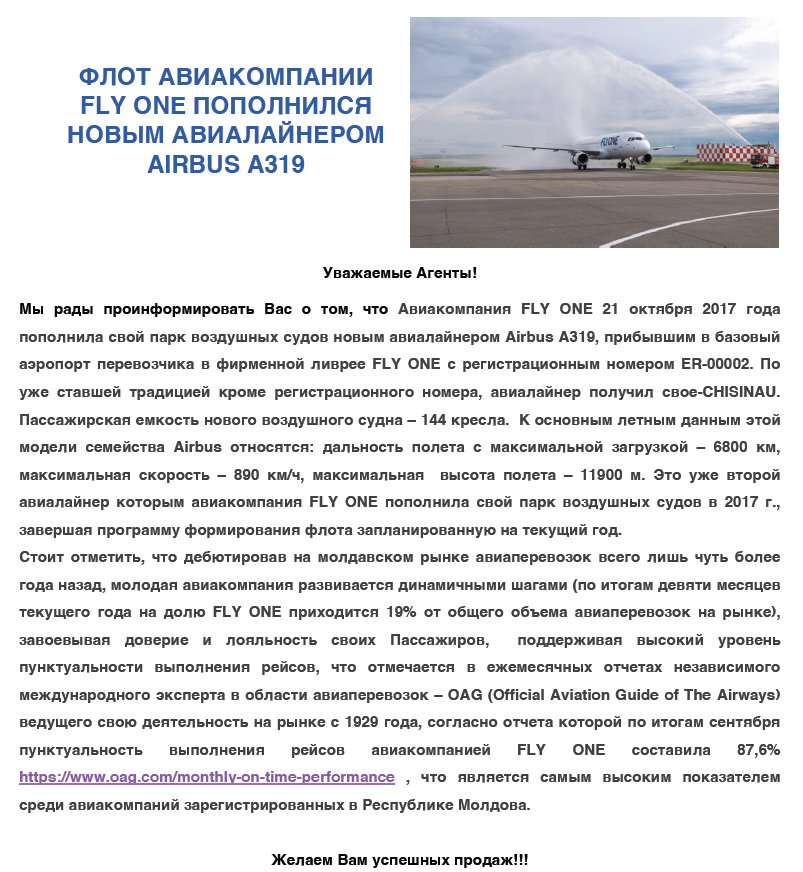 ФЛОТ АВИАКОМПАНИИ FLY ONE ПОПОЛНИЛСЯ НОВЫМ АВИАЛАЙНЕРОМ AIRBUS A319

FLYONE

Уважаемые Агенты!

Мы рады проинформировать Вас о том, что Авиакомпания FLY ONE 21 октября 2017 года пополнила свой парк воздушных судов новым авиалайнером Airbus A319, прибывшим в базовый аэропорт перевозчика в фирменной ливрее FLY ONE с регистрационным номером ER-00002. По уже ставшей традицией кроме регистрационного номера, авиалайнер получил свое-CHISINAU. Пассажирская емкость нового воздушного судна – 144 кресла. К основным летным данным этой модели семейства Airbus относятся: дальность полета с максимальной загрузкой – 6800 км, максимальная скорость – 890 км/ч, максимальная высота полета – 11900 м. Это уже второй авиалайнер которым авиакомпания FLY ONE пополнила свой парк воздушных судов в 2017 г., завершая программу формирования флота запланированную на текущий год.
Стоит отметить, что дебютировав на молдавском рынке авиаперевозок всего лишь чуть более года назад, молодая авиакомпания развивается динамичными шагами (по итогам девяти месяцев текущего года на долю FLY ONE приходится 19% от общего объема авиаперевозок на рынке), завоевывая доверие и лояльность своих Пассажиров, поддерживая высокий уровень пунктуальности выполнения рейсов, что отмечается в ежемесячных отчетах независимого международного эксперта в области авиаперевозок – OAG (Official Aviation Guide of The Airways) ведущего свою деятельность на рынке с 1929 года, согласно отчета которой по итогам сентября пунктуальность выполнения рейсов авиакомпанией FLY ONE составила 87,6% https://www.oag.com/monthly-on-time-performance , что является самым высоким показателем среди авиакомпаний зарегистрированных в Республике Молдова.

Желаем Вам успешных продаж!!!